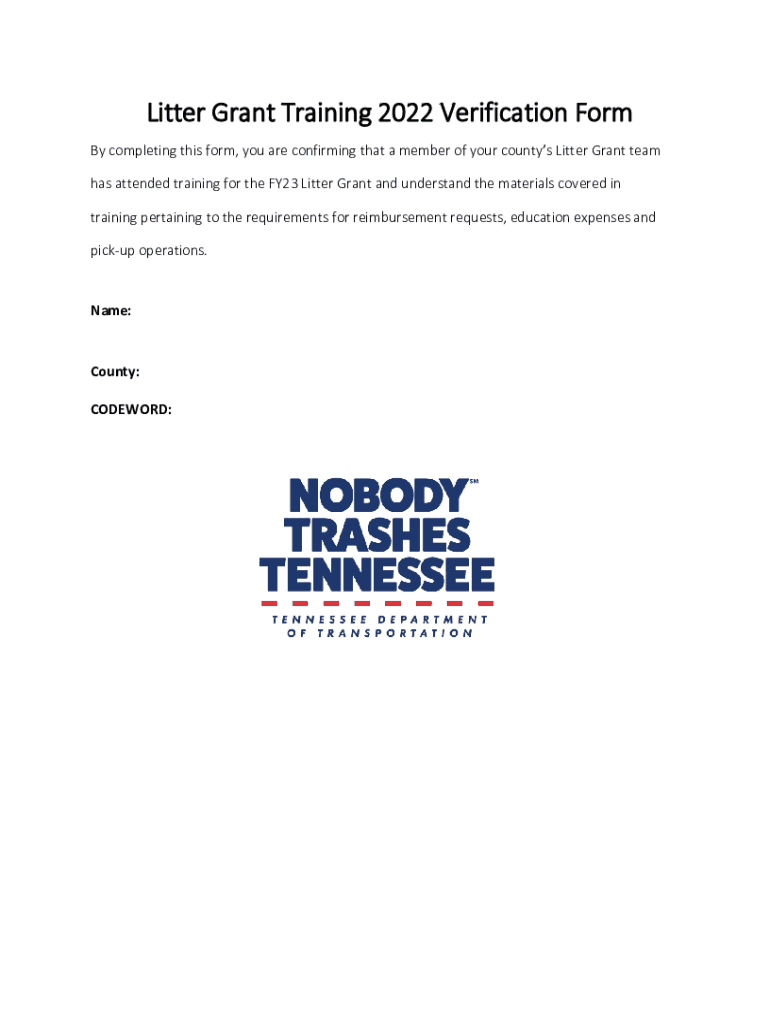 Litter Grant Training 2022 Verification Form

By completing this form, you are confirming that a member of your county's Litter Grant team has attended training for the FY23 Litter Grant and understand the materials covered in training pertaining to the requirements for reimbursement requests, education expenses and pick-up operations.

Name:

County:

CODEWORD:

NOBODY℠
TRASHES
TENNESSEE

TENNESSEE DEPARTMENT
OF TRANSPORTATION